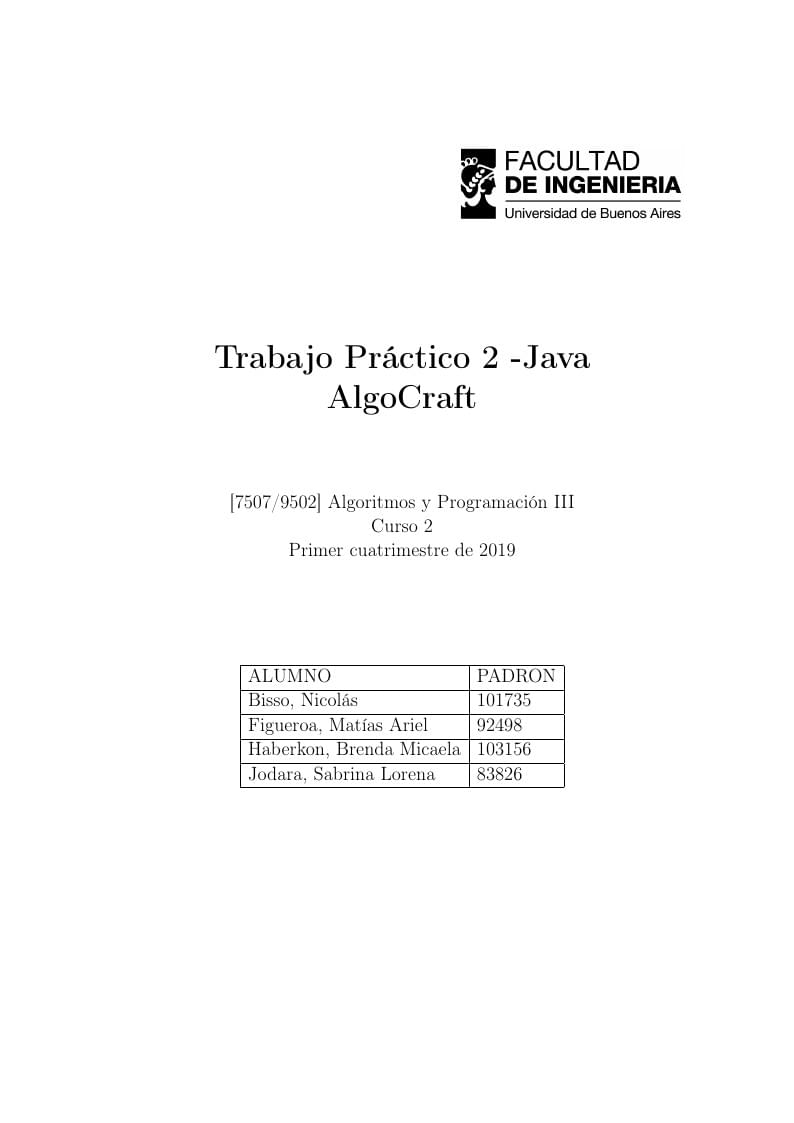 FACULTAD
DE INGENIERIA
Universidad de Buenos Aires

Trabajo Práctico 2 -Java
AlgoCraft

[7507/9502] Algoritmos y Programación III
Curso 2
Primer cuatrimestre de 2019

| ALUMNO | PADRON |
|---|---|
| Bisso, Nicolás | 101735 |
| Figueroa, Matías Ariel | 92498 |
| Haberkon, Brenda Micaela | 103156 |
| Jodara, Sabrina Lorena | 83826 |